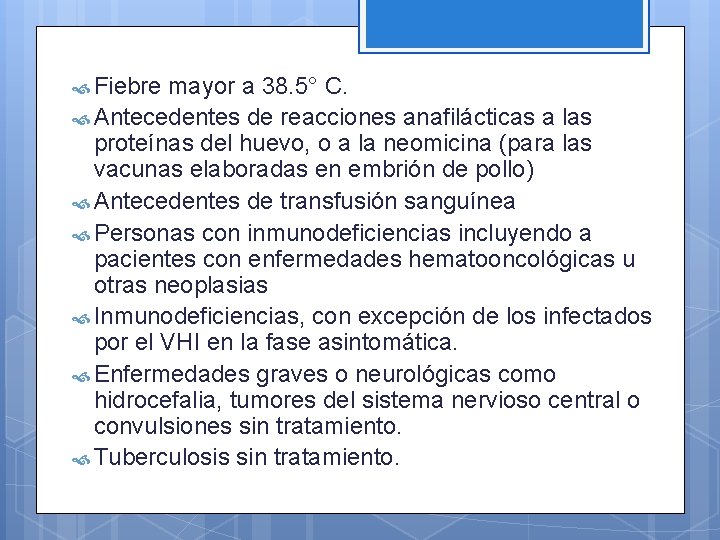 Fiebre mayor a 38.5° C.

Antecedentes de reacciones anafilácticas a las proteínas del huevo, o a la neomicina (para las vacunas elaboradas en embrión de pollo)

Antecedentes de transfusión sanguínea

Personas con inmunodeficiencias incluyendo a pacientes con enfermedades hematooncológicas u otras neoplasias

Inmunodeficiencias, con excepción de los infectados por el VHI en la fase asintomática.

Enfermedades graves o neurológicas como hidrocefalia, tumores del sistema nervioso central o convulsiones sin tratamiento.

Tuberculosis sin tratamiento.